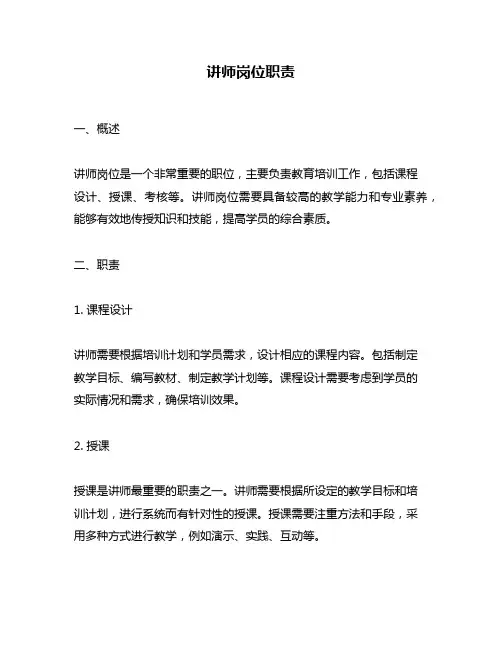 讲师岗位职责

一、概述

讲师岗位是一个非常重要的职位，主要负责教育培训工作，包括课程设计、授课、考核等。讲师岗位需要具备较高的教学能力和专业素养，能够有效地传授知识和技能，提高学员的综合素质。

二、职责

1. 课程设计

讲师需要根据培训计划和学员需求，设计相应的课程内容。包括制定教学目标、编写教材、制定教学计划等。课程设计需要考虑到学员的实际情况和需求，确保培训效果。

2. 授课

授课是讲师最重要的职责之一。讲师需要根据所设定的教学目标和培训计划，进行系统而有针对性的授课。授课需要注重方法和手段，采用多种方式进行教学，例如演示、实践、互动等。